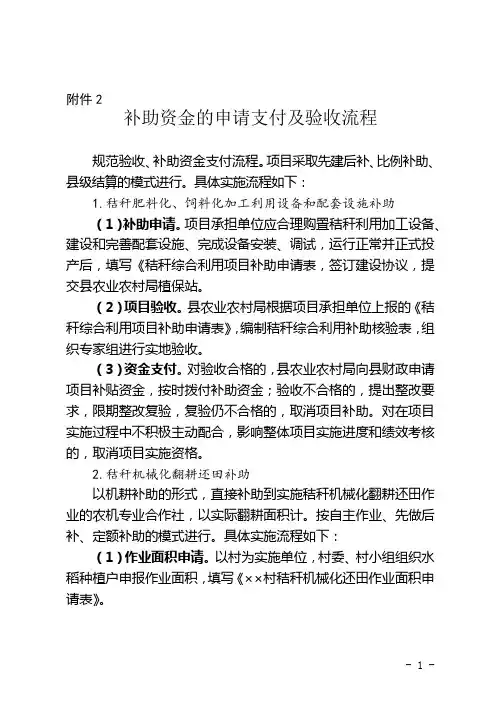 附件 2

补助资金的申请支付及验收流程

规范验收、补助资金支付流程。项目采取先建后补、比例补助、县级结算的模式进行。具体实施流程如下：

1. 秸秆肥料化、饲料化加工利用设备和配套设施补助

（1）补助申请。项目承担单位应合理购置秸秆利用加工设备、建设和完善配套设施、完成设备安装、调试，运行正常并正式投产后，填写《秸秆综合利用项目补助申请表，签订建设协议，提交县农业农村局植保站。

（2）项目验收。县农业农村局根据项目承担单位上报的《秸秆综合利用项目补助申请表》，编制秸秆综合利用补助核验表，组织专家组进行实地验收。

（3）资金支付。对验收合格的，县农业农村局向县财政申请项目补贴资金，按时拨付补助资金；验收不合格的，提出整改要求，限期整改复验，复验仍不合格的，取消项目补助。对在项目实施过程中不积极主动配合，影响整体项目实施进度和绩效考核的，取消项目实施资格。

2. 秸秆机械化翻耕还田补助

以机耕补助的形式，直接补助到实施秸秆机械化翻耕还田作业的农机专业合作社，以实际翻耕面积计。按自主作业、先做后补、定额补助的模式进行。具体实施流程如下：

（1）作业面积申请。以村为实施单位，村委、村小组组织水稻种植户申报作业面积，填写《××村秸秆机械化还田作业面积申请表》。

- 1 -